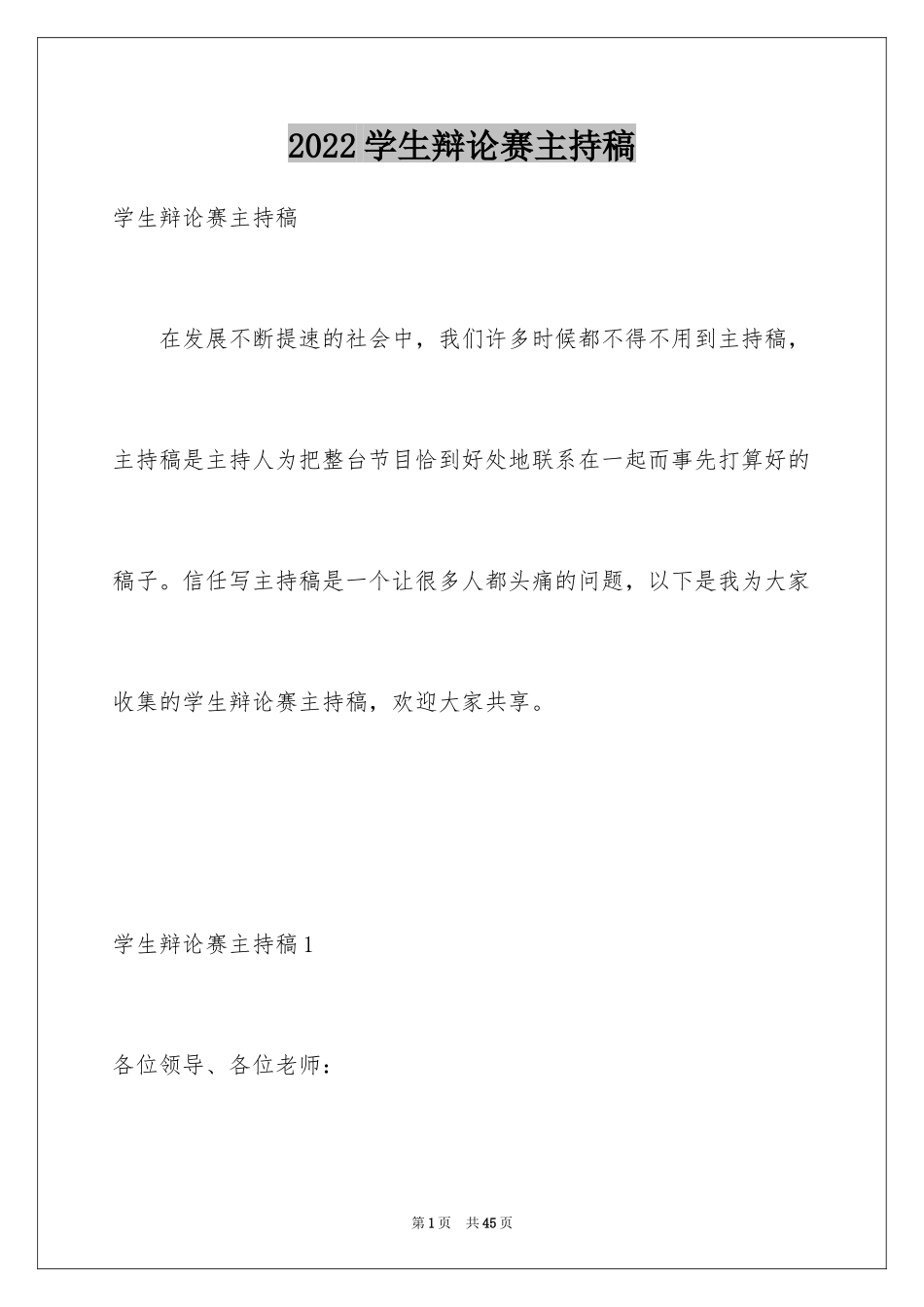 2022 学生辩论赛主持稿

学生辩论赛主持稿

在发展不断提速的社会中，我们许多时候都不得不用到主持稿，主持稿是主持人为把整台节目恰到好处地联系在一起而事先打算好的稿子。信任写主持稿是一个让很多人都头痛的问题，以下是我为大家收集的学生辩论赛主持稿，欢迎大家共享。

学生辩论赛主持稿 1

各位领导、各位老师：

第 1 页 共 45 页